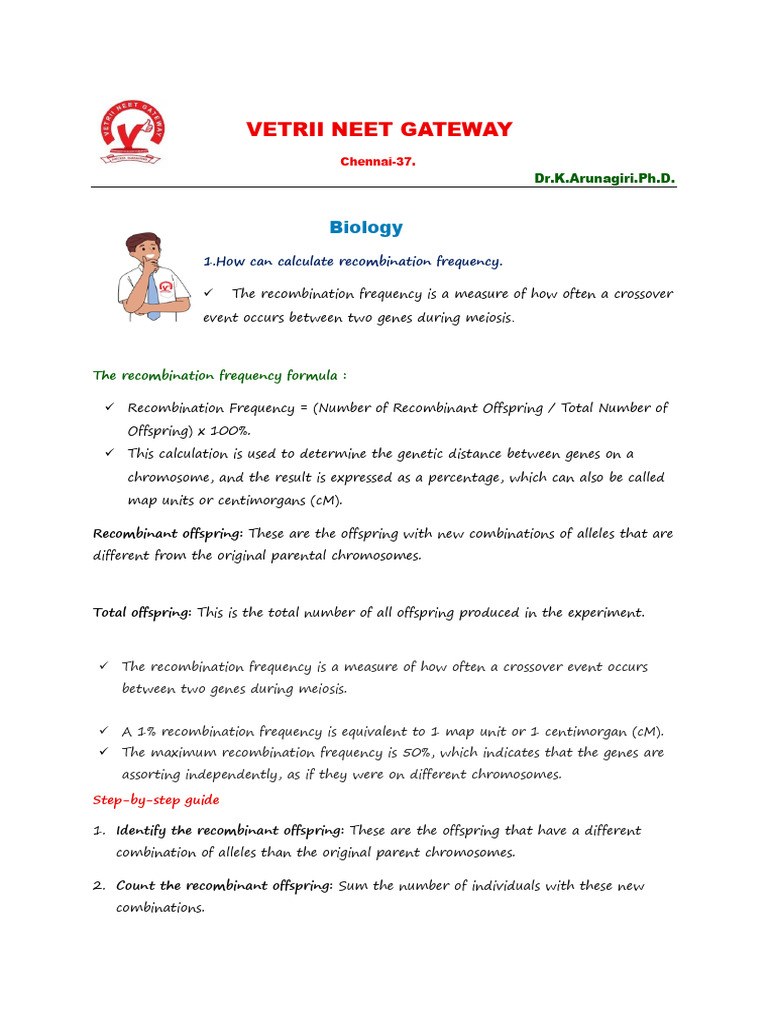 VETRII NEET GATEWAY

VETRII NEET GATEWAY

Chennai-37.

Dr.K.Arunagiri.Ph.D.

Biology

1.How can calculate recombination frequency.

✓ The recombination frequency is a measure of how often a crossover event occurs between two genes during meiosis.

The recombination frequency formula :

✓ Recombination Frequency = (Number of Recombinant Offspring / Total Number of Offspring) x 100%.
✓ This calculation is used to determine the genetic distance between genes on a chromosome, and the result is expressed as a percentage, which can also be called map units or centimorgans (cM).

Recombinant offspring: These are the offspring with new combinations of alleles that are different from the original parental chromosomes.

Total offspring: This is the total number of all offspring produced in the experiment.

✓ The recombination frequency is a measure of how often a crossover event occurs between two genes during meiosis.

✓ A 1% recombination frequency is equivalent to 1 map unit or 1 centimorgan (cM).
✓ The maximum recombination frequency is 50%, which indicates that the genes are assorting independently, as if they were on different chromosomes.

Step-by-step guide

1. Identify the recombinant offspring: These are the offspring that have a different combination of alleles than the original parent chromosomes.

2. Count the recombinant offspring: Sum the number of individuals with these new combinations.